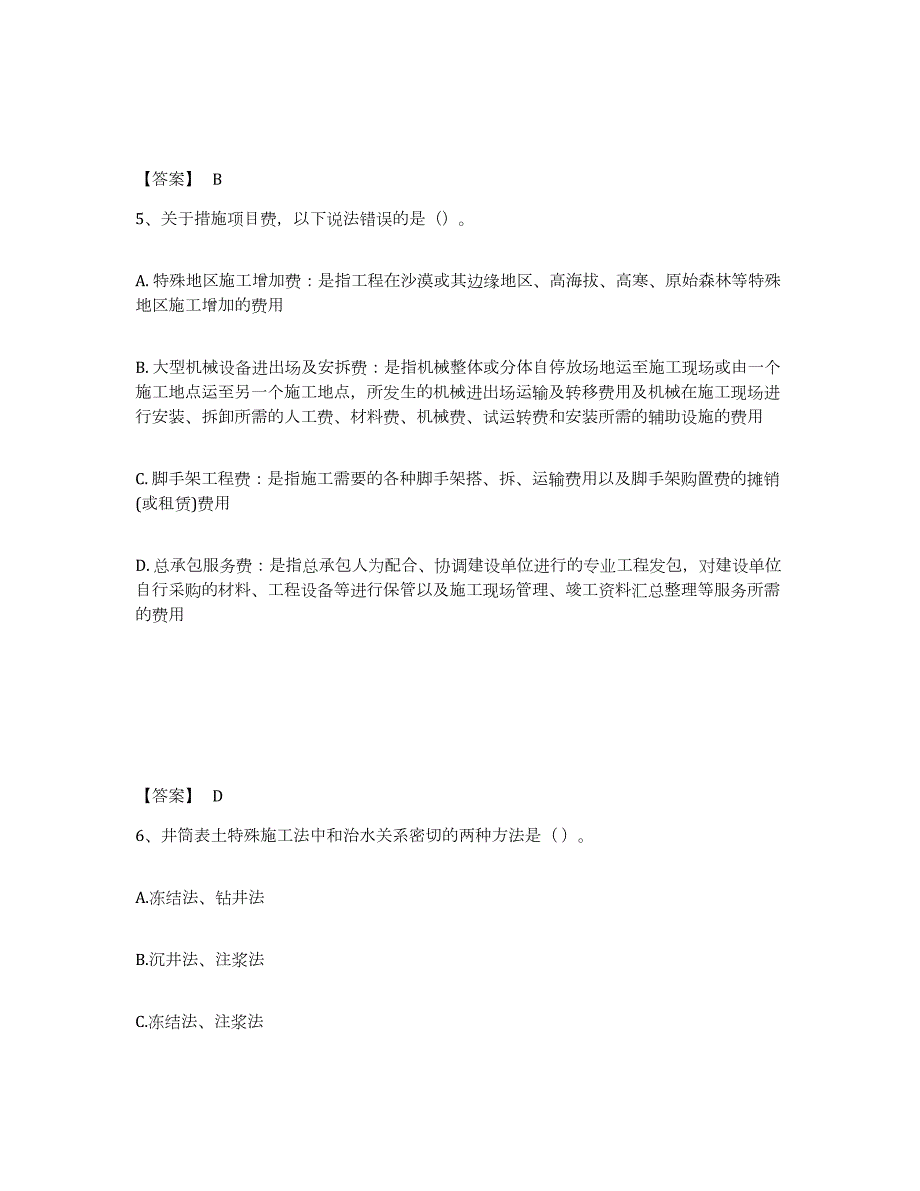 【答案】 B

5、关于措施项目费，以下说法错误的是（）。

A. 特殊地区施工增加费：是指工程在沙漠或其边缘地区、高海拔、高寒、原始森林等特殊地区施工增加的费用

B. 大型机械设备进出场及安拆费：是指机械整体或分体自停放场地运至施工现场或由一个施工地点运至另一个施工地点，所发生的机械进出场运输及转移费用及机械在施工现场进行安装、拆卸所需的人工费、材料费、机械费、试运转费和安装所需的辅助设施的费用

C. 脚手架工程费：是指施工需要的各种脚手架搭、拆、运输费用以及脚手架购置费的摊销(或租赁)费用

D. 总承包服务费：是指总承包人为配合、协调建设单位进行的专业工程发包，对建设单位自行采购的材料、工程设备等进行保管以及施工现场管理、竣工资料汇总整理等服务所需的费用

【答案】 D

6、井筒表土特殊施工法中和治水关系密切的两种方法是（）。

A.冻结法、钻井法

B.沉井法、注浆法

C.冻结法、注浆法